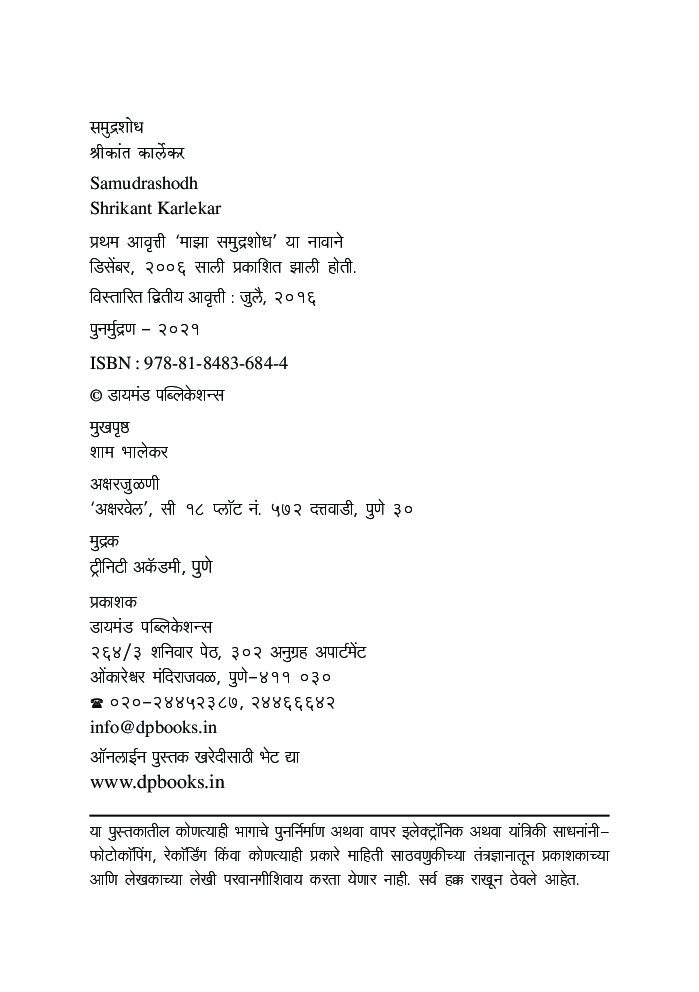 समुद्रशोध
श्रीकांत कार्लेकर

Samudrashodh
Shrikant Karlekar

प्रथम आवृत्ती 'माझा समुद्रशोध' या नावाने डिसेंबर, २००६ साली प्रकाशित झाली होती.

विस्तारित द्वितीय आवृत्ती : जुलै, २०१६

पुनर्मुद्रण – २०२१

ISBN : 978-81-8483-684-4

© डायमंड पब्लिकेशन्स

मुखपृष्ठ
शाम भालेकर

अक्षरजुळणी
'अक्षरवेल', सी १८ प्लॉट नं. ५७२ दत्तवाडी, पुणे ३०

मुद्रक
ट्रीनिटी अकॅडमी, पुणे

प्रकाशक
डायमंड पब्लिकेशन्स
२६४/३ शनिवार पेठ, ३०२ अनुग्रह अपार्टमेंट
ओंकारेश्वर मंदिराजवळ, पुणे–४११ ०३०
☎ ०२०–२४४५२३८७, २४४६६६४२
info@dpbooks.in

ऑनलाईन पुस्तक खरेदीसाठी भेट द्या
www.dpbooks.in

या पुस्तकातील कोणत्याही भागाचे पुनर्निर्माण अथवा वापर इलेक्ट्रॉनिक अथवा यांत्रिकी साधनांनी– फोटोकॉपिंग, रेकॉर्डिंग किंवा कोणत्याही प्रकारे माहिती साठवणुकीच्या तंत्रज्ञानातून प्रकाशकाच्या आणि लेखकाच्या लेखी परवानगीशिवाय करता येणार नाही. सर्व हक्क राखून ठेवले आहेत.